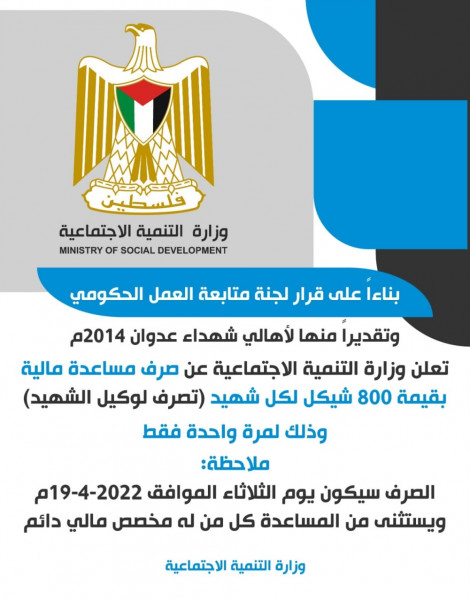 فلسطين

وزارة التنمية الاجتماعية
MINISTRY OF SOCIAL DEVELOPMENT

بناءاً على قرار لجنة متابعة العمل الحكومي

وتقديراً منها لأهالي شهداء عدوان 2014م

تعلن وزارة التنمية الاجتماعية عن صرف مساعدة مالية بقيمة 800 شيكل لكل شهيد (تصرف لوكيل الشهيد)

وذلك لمرة واحدة فقط

ملاحظة:

الصرف سيكون يوم الثلاثاء الموافق 2022-4-19م
ويستثنى من المساعدة كل من له مخصص مالي دائم

وزارة التنمية الاجتماعية